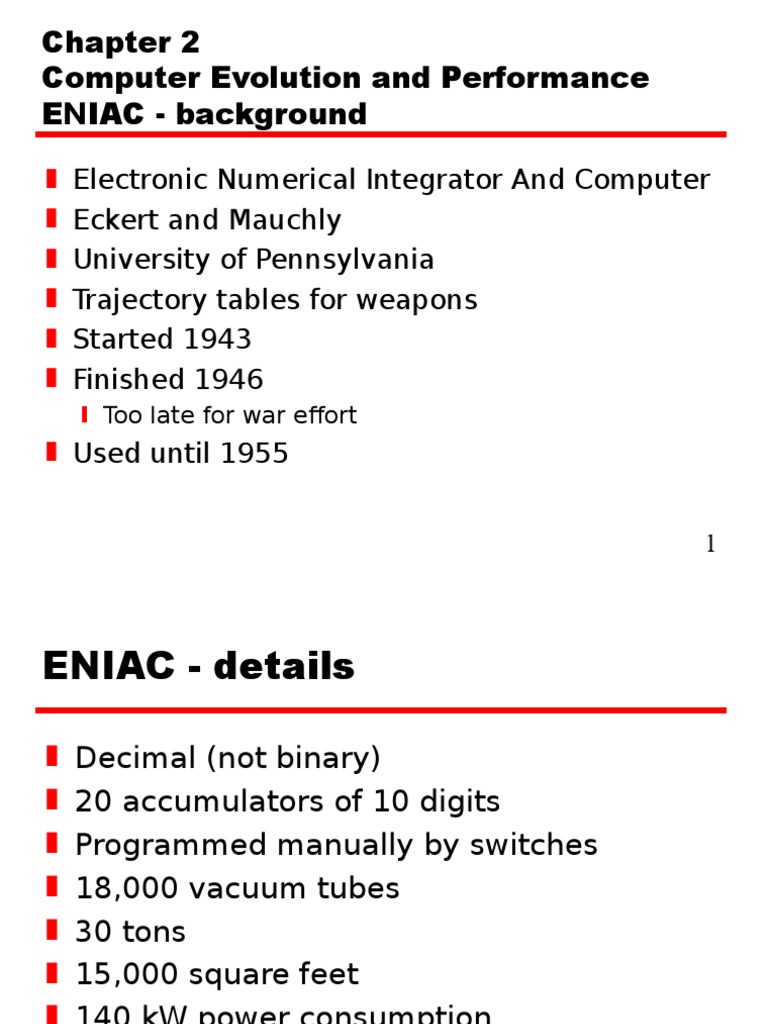 Chapter 2
Computer Evolution and Performance
ENIAC - background

Electronic Numerical Integrator And Computer
Eckert and Mauchly
University of Pennsylvania
Trajectory tables for weapons
Started 1943
Finished 1946
Too late for war effort
Used until 1955

1

ENIAC - details

Decimal (not binary)
20 accumulators of 10 digits
Programmed manually by switches
18,000 vacuum tubes
30 tons
15,000 square feet
140 kW power consumption